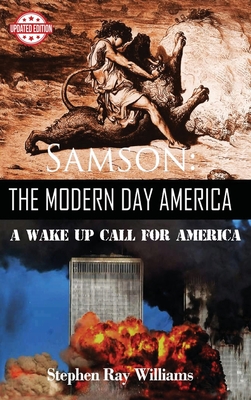 UPDATED EDITION

SAMSON:

THE MODERN DAY AMERICA

A WAKE UP CALL FOR AMERICA

Stephen Ray Williams